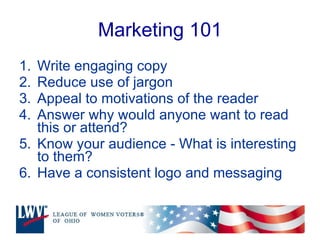 Marketing 101

1. Write engaging copy
2. Reduce use of jargon
3. Appeal to motivations of the reader
4. Answer why would anyone want to read this or attend?
5. Know your audience - What is interesting to them?
6. Have a consistent logo and messaging

LWV

LEAGUE OF WOMEN VOTERS® OF OHIO